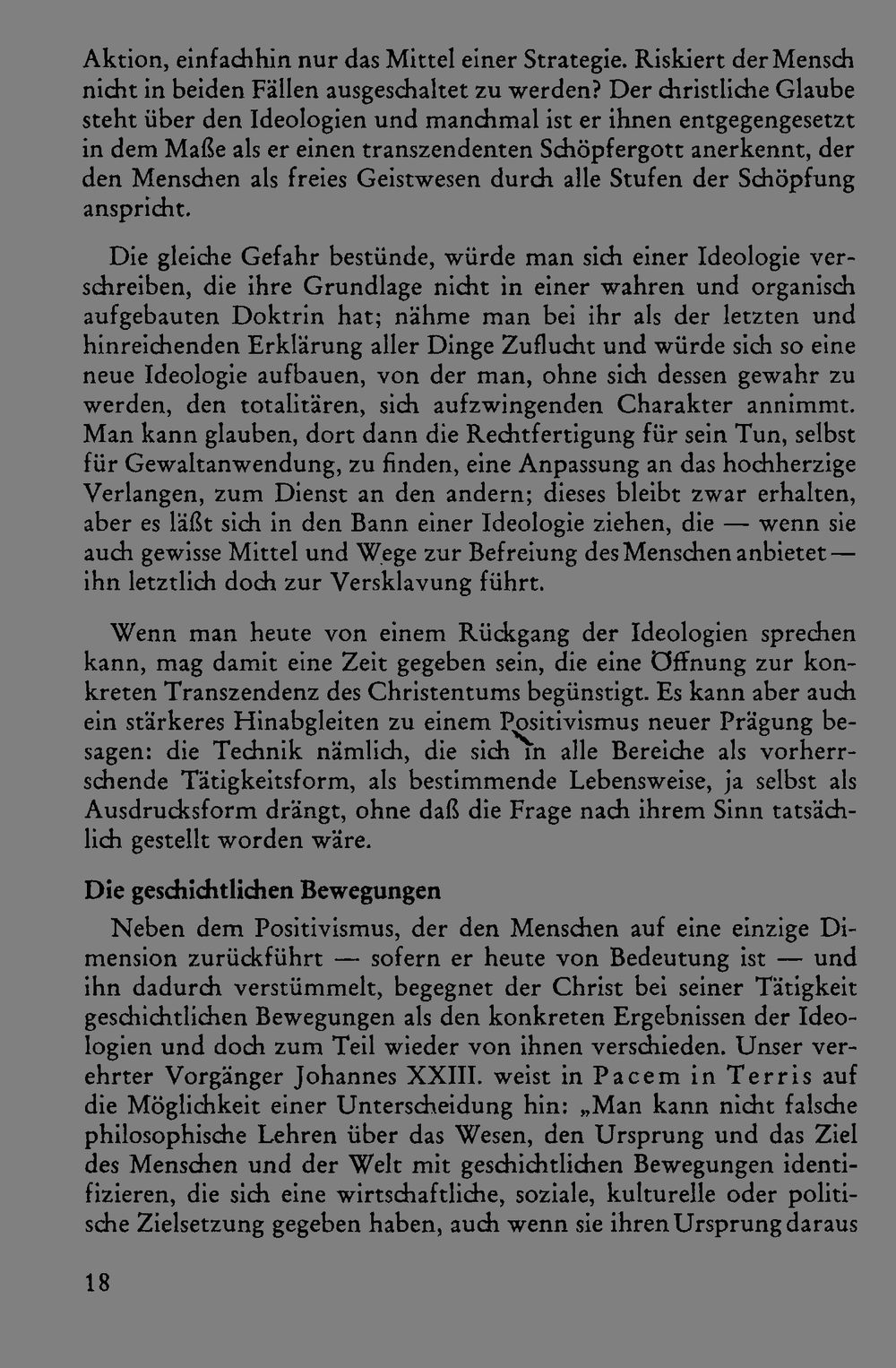 Aktion, einfachhin nur das Mittel einer Strategie. Riskiert der Mensch nicht in beiden Fällen ausgeschaltet zu werden? Der christliche Glaube steht über den Ideologien und manchmal ist er ihnen entgegengesetzt in dem Maße als er einen transzendenten Schöpfergott anerkennt, der den Menschen als freies Geistwesen durch alle Stufen der Schöpfung anspricht.

Die gleiche Gefahr bestünde, würde man sich einer Ideologie verschreiben, die ihre Grundlage nicht in einer wahren und organisch aufgebauten Doktrin hat; nähme man bei ihr als der letzten und hinreichenden Erklärung aller Dinge Zuflucht und würde sich so eine neue Ideologie aufbauen, von der man, ohne sich dessen gewahr zu werden, den totalitären, sich aufzwingenden Charakter annimmt. Man kann glauben, dort dann die Rechtfertigung für sein Tun, selbst für Gewaltanwendung, zu finden, eine Anpassung an das hochherzige Verlangen, zum Dienst an den andern; dieses bleibt zwar erhalten, aber es läßt sich in den Bann einer Ideologie ziehen, die — wenn sie auch gewisse Mittel und Wege zur Befreiung des Menschen anbietet — ihn letztlich doch zur Versklavung führt.

Wenn man heute von einem Rückgang der Ideologien sprechen kann, mag damit eine Zeit gegeben sein, die eine Öffnung zur konkreten Transzendenz des Christentums begünstigt. Es kann aber auch ein stärkeres Hinabgleiten zu einem Positivismus neuer Prägung besagen: die Technik nämlich, die sich in alle Bereiche als vorherrschende Tätigkeitsform, als bestimmende Lebensweise, ja selbst als Ausdrucksform drängt, ohne daß die Frage nach ihrem Sinn tatsächlich gestellt worden wäre.

Die geschichtlichen Bewegungen

Neben dem Positivismus, der den Menschen auf eine einzige Dimension zurückführt — sofern er heute von Bedeutung ist — und ihn dadurch verstümmelt, begegnet der Christ bei seiner Tätigkeit geschichtlichen Bewegungen als den konkreten Ergebnissen der Ideologien und doch zum Teil wieder von ihnen verschieden. Unser verehrter Vorgänger Johannes XXIII. weist in Pacem in Terris auf die Möglichkeit einer Unterscheidung hin: „Man kann nicht falsche philosophische Lehren über das Wesen, den Ursprung und das Ziel des Menschen und der Welt mit geschichtlichen Bewegungen identifizieren, die sich eine wirtschaftliche, soziale, kulturelle oder politische Zielsetzung gegeben haben, auch wenn sie ihren Ursprung daraus

18